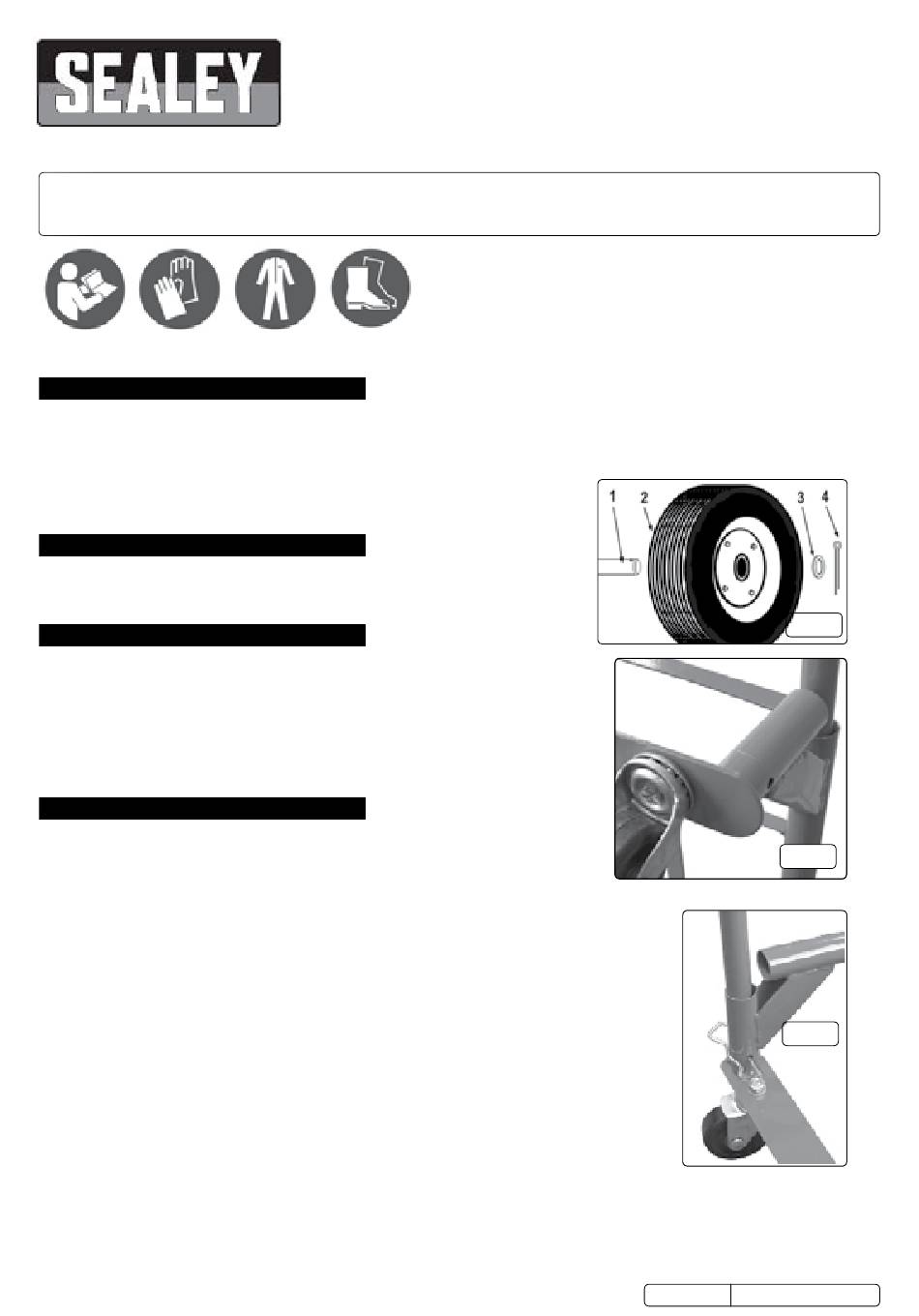 SEALEY

1 2 3 4